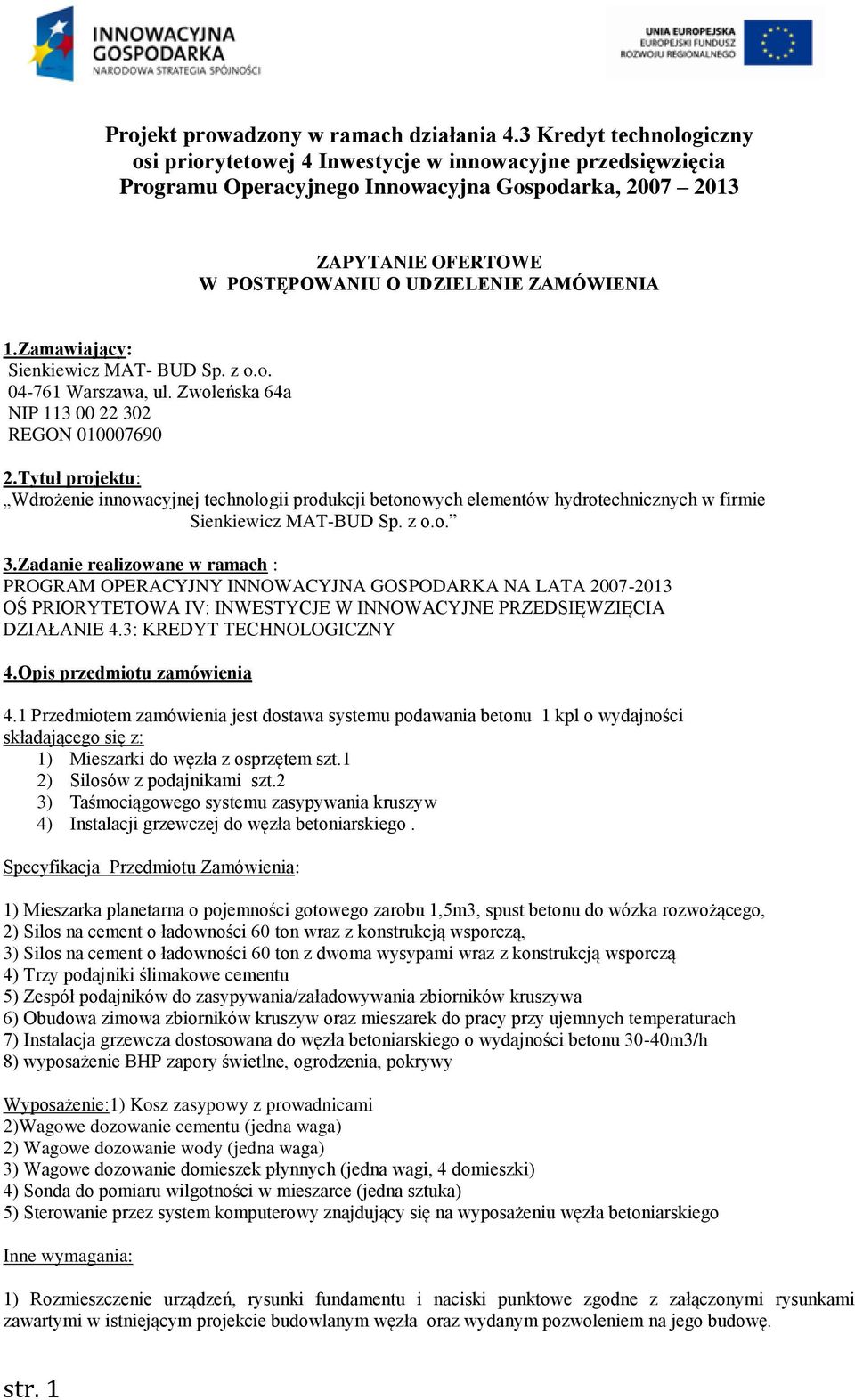 INNOWACYJNA GOSPODARKA
NARODOWA STRATEGIA SPÓJNOŚCI

UNIA EUROPEJSKA
EUROPEJSKI FUNDUSZ
ROZWOJU REGIONALNEGO

Projekt prowadzony w ramach działania 4.3 Kredyt technologiczny osi priorytetowej 4 Inwestycje w innowacyjne przedsięwzięcia Programu Operacyjnego Innowacyjna Gospodarka, 2007 – 2013

ZAPYTANIE OFERTOWE
W POSTĘPOWANIU O UDZIELENIE ZAMÓWIENIA

1.Zamawiający:
Sienkiewicz MAT- BUD Sp. z o.o.
04-761 Warszawa, ul. Zwoleńska 64a
NIP 113 00 22 302
REGON 010007690

2.Tytuł projektu:
„Wdrożenie innowacyjnej technologii produkcji betonowych elementów hydrotechnicznych w firmie Sienkiewicz MAT-BUD Sp. z o.o.”

3.Zadanie realizowane w ramach :
PROGRAM OPERACYJNY INNOWACYJNA GOSPODARKA NA LATA 2007-2013
OŚ PRIORYTETOWA IV: INWESTYCJE W INNOWACYJNE PRZEDSIĘWZIĘCIA
DZIAŁANIE 4.3: KREDYT TECHNOLOGICZNY

4.Opis przedmiotu zamówienia

4.1 Przedmiotem zamówienia jest dostawa systemu podawania betonu 1 kpl o wydajności składającego się z:
1) Mieszarki do węzła z osprzętem szt.1
2) Silosów z podajnikami szt.2
3) Taśmociągowego systemu zasypywania kruszyw
4) Instalacji grzewczej do węzła betoniarskiego .

Specyfikacja Przedmiotu Zamówienia:

1) Mieszarka planetarna o pojemności gotowego zarobu 1,5m3, spust betonu do wózka rozwożącego,
2) Silos na cement o ładowności 60 ton wraz z konstrukcją wsporczą,
3) Silos na cement o ładowności 60 ton z dwoma wysypami wraz z konstrukcją wsporczą
4) Trzy podajniki ślimakowe cementu
5) Zespół podajników do zasypywania/załadowywania zbiorników kruszywa
6) Obudowa zimowa zbiorników kruszyw oraz mieszarek do pracy przy ujemnych temperaturach
7) Instalacja grzewcza dostosowana do węzła betoniarskiego o wydajności betonu 30-40m3/h
8) wyposażenie BHP zapory świetlne, ogrodzenia, pokrywy

Wyposażenie:1) Kosz zasypowy z prowadnicami
2)Wagowe dozowanie cementu (jedna waga)
2) Wagowe dozowanie wody (jedna waga)
3) Wagowe dozowanie domieszek płynnych (jedna wagi, 4 domieszki)
4) Sonda do pomiaru wilgotności w mieszarce (jedna sztuka)
5) Sterowanie przez system komputerowy znajdujący się na wyposażeniu węzła betoniarskiego

Inne wymagania:

1) Rozmieszczenie urządzeń, rysunki fundamentu i naciski punktowe zgodne z załączonymi rysunkami zawartymi w istniejącym projekcie budowlanym węzła oraz wydanym pozwoleniem na jego budowę.

str. 1